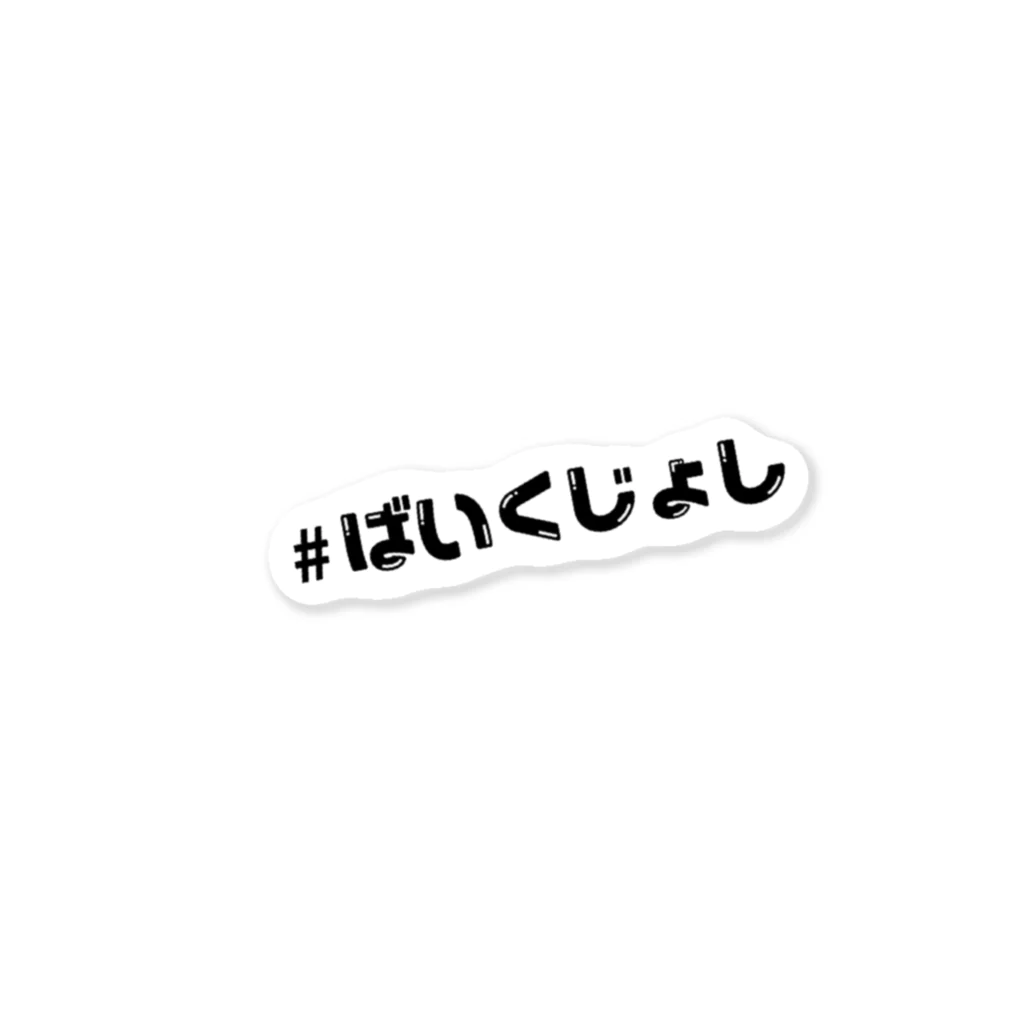 #ばいくじょし